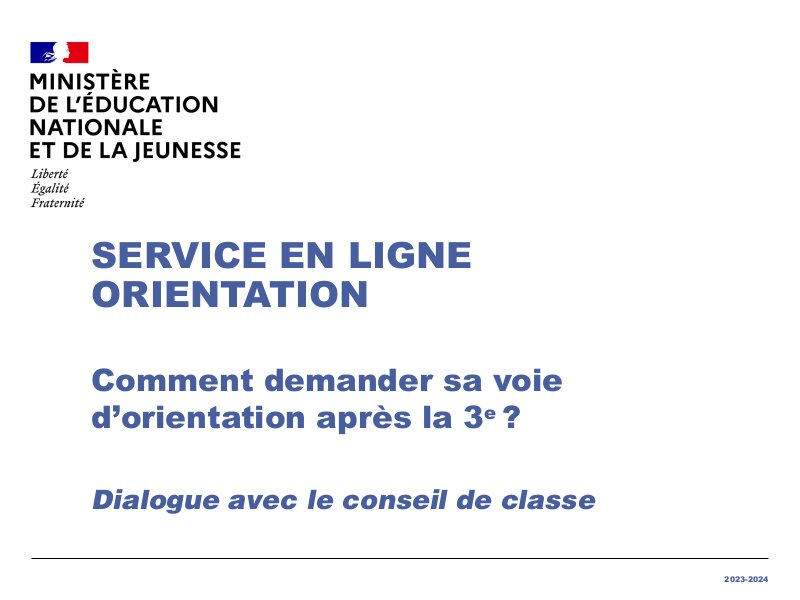 MINISTÈRE
DE L'ÉDUCATION
NATIONALE
ET DE LA JEUNESSE

Liberté
Égalité
Fraternité

SERVICE EN LIGNE
ORIENTATION

Comment demander sa voie d'orientation après la 3e ?

Dialogue avec le conseil de classe

2023-2024